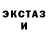 ЭКСТАЗ
И